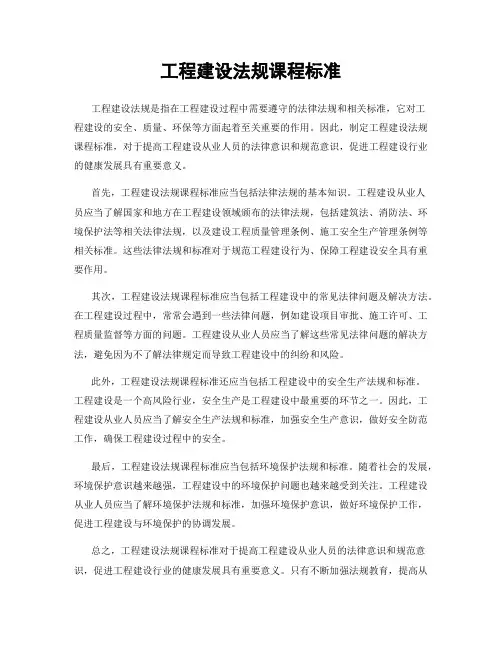 工程建设法规课程标准

工程建设法规是指在工程建设过程中需要遵守的法律法规和相关标准，它对工程建设的安全、质量、环保等方面起着至关重要的作用。因此，制定工程建设法规课程标准，对于提高工程建设从业人员的法律意识和规范意识，促进工程建设行业的健康发展具有重要意义。

首先，工程建设法规课程标准应当包括法律法规的基本知识。工程建设从业人员应当了解国家和地方在工程建设领域颁布的法律法规，包括建筑法、消防法、环境保护法等相关法律法规，以及建设工程质量管理条例、施工安全生产管理条例等相关标准。这些法律法规和标准对于规范工程建设行为、保障工程建设安全具有重要作用。

其次，工程建设法规课程标准应当包括工程建设中的常见法律问题及解决方法。在工程建设过程中，常常会遇到一些法律问题，例如建设项目审批、施工许可、工程质量监督等方面的问题。工程建设从业人员应当了解这些常见法律问题的解决方法，避免因为不了解法律规定而导致工程建设中的纠纷和风险。

此外，工程建设法规课程标准还应当包括工程建设中的安全生产法规和标准。工程建设是一个高风险行业，安全生产是工程建设中最重要的环节之一。因此，工程建设从业人员应当了解安全生产法规和标准，加强安全生产意识，做好安全防范工作，确保工程建设过程中的安全。

最后，工程建设法规课程标准应当包括环境保护法规和标准。随着社会的发展，环境保护意识越来越强，工程建设中的环境保护问题也越来越受到关注。工程建设从业人员应当了解环境保护法规和标准，加强环境保护意识，做好环境保护工作，促进工程建设与环境保护的协调发展。

总之，工程建设法规课程标准对于提高工程建设从业人员的法律意识和规范意识，促进工程建设行业的健康发展具有重要意义。只有不断加强法规教育，提高从